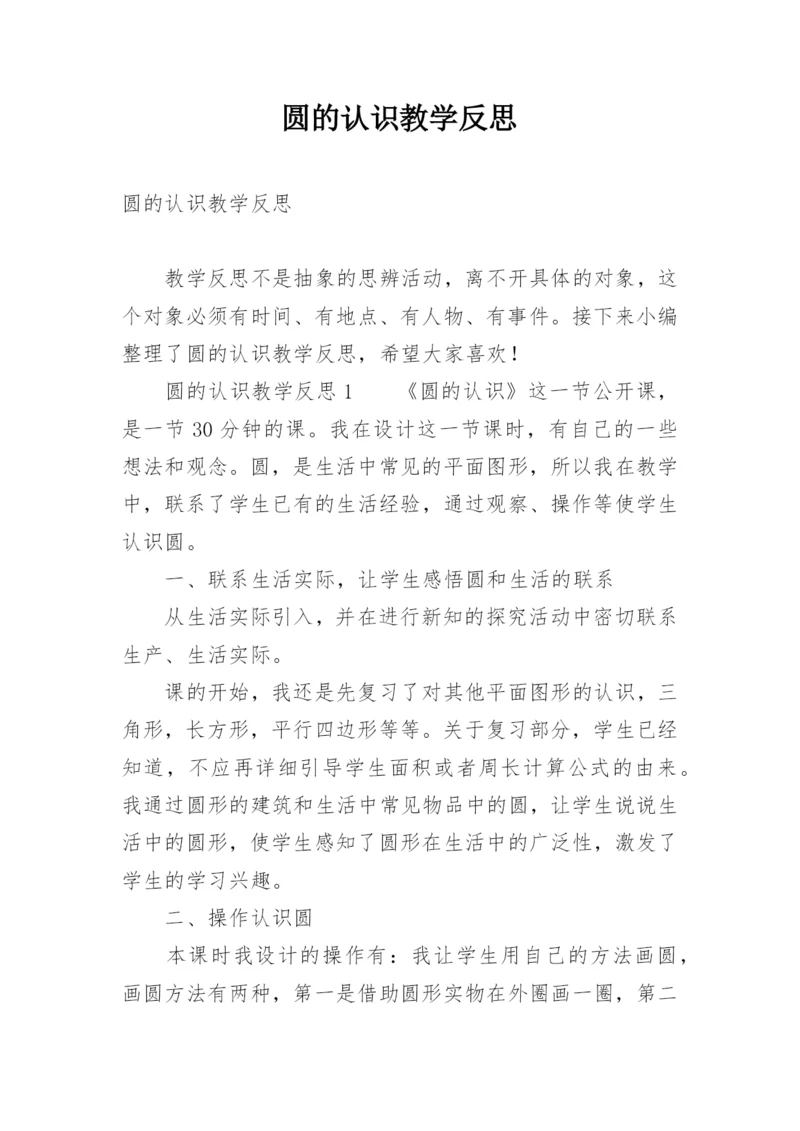 圆的认识教学反思

圆的认识教学反思

教学反思不是抽象的思辨活动，离不开具体的对象，这个对象必须有时间、有地点、有人物、有事件。接下来小编整理了圆的认识教学反思，希望大家喜欢！

圆的认识教学反思 1　　《圆的认识》这一节公开课，是一节 30 分钟的课。我在设计这一节课时，有自己的一些想法和观念。圆，是生活中常见的平面图形，所以我在教学中，联系了学生已有的生活经验，通过观察、操作等使学生认识圆。

一、联系生活实际，让学生感悟圆和生活的联系

从生活实际引入，并在进行新知的探究活动中密切联系生产、生活实际。

课的开始，我还是先复习了对其他平面图形的认识，三角形，长方形，平行四边形等等。关于复习部分，学生已经知道，不应再详细引导学生面积或者周长计算公式的由来。我通过圆形的建筑和生活中常见物品中的圆，让学生说说生活中的圆形，使学生感知了圆形在生活中的广泛性，激发了学生的学习兴趣。

二、操作认识圆

本课时我设计的操作有：我让学生用自己的方法画圆，画圆方法有两种，第一是借助圆形实物在外圈画一圈，第二